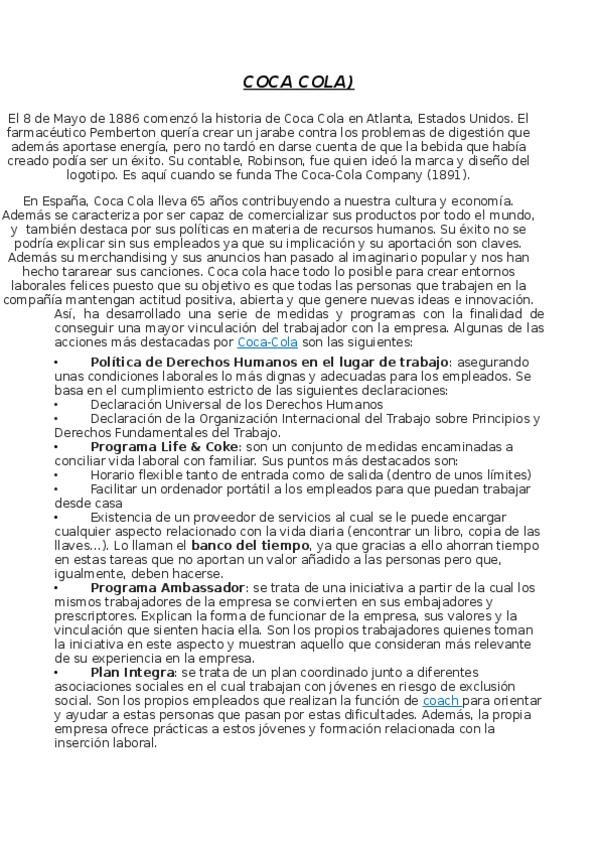 COCA COLA)

El 8 de Mayo de 1886 comenzó la historia de Coca Cola en Atlanta, Estados Unidos. El farmacéutico Pemberton quería crear un jarabe contra los problemas de digestión que además aportase energía, pero no tardó en darse cuenta de que la bebida que había creado podía ser un éxito. Su contable, Robinson, fue quien ideó la marca y diseño del logotipo. Es aquí cuando se funda The Coca-Cola Company (1891).

En España, Coca Cola lleva 65 años contribuyendo a nuestra cultura y economía. Además se caracteriza por ser capaz de comercializar sus productos por todo el mundo, y también destaca por sus políticas en materia de recursos humanos. Su éxito no se podría explicar sin sus empleados ya que su implicación y su aportación son claves. Además su merchandising y sus anuncios han pasado al imaginario popular y nos han hecho tararear sus canciones. Coca cola hace todo lo posible para crear entornos laborales felices puesto que su objetivo es que todas las personas que trabajen en la compañía mantengan actitud positiva, abierta y que genere nuevas ideas e innovación.

Así, ha desarrollado una serie de medidas y programas con la finalidad de conseguir una mayor vinculación del trabajador con la empresa. Algunas de las acciones más destacadas por Coca-Cola son las siguientes:

• Política de Derechos Humanos en el lugar de trabajo: asegurando unas condiciones laborales lo más dignas y adecuadas para los empleados. Se basa en el cumplimiento estricto de las siguientes declaraciones:
• Declaración Universal de los Derechos Humanos
• Declaración de la Organización Internacional del Trabajo sobre Principios y Derechos Fundamentales del Trabajo.
• Programa Life & Coke: son un conjunto de medidas encaminadas a conciliar vida laboral con familiar. Sus puntos más destacados son:
• Horario flexible tanto de entrada como de salida (dentro de unos límites)
• Facilitar un ordenador portátil a los empleados para que puedan trabajar desde casa
• Existencia de un proveedor de servicios al cual se le puede encargar cualquier aspecto relacionado con la vida diaria (encontrar un libro, copia de las llaves…). Lo llaman el banco del tiempo, ya que gracias a ello ahorran tiempo en estas tareas que no aportan un valor añadido a las personas pero que, igualmente, deben hacerse.
• Programa Ambassador: se trata de una iniciativa a partir de la cual los mismos trabajadores de la empresa se convierten en sus embajadores y prescriptores. Explican la forma de funcionar de la empresa, sus valores y la vinculación que sienten hacia ella. Son los propios trabajadores quienes toman la iniciativa en este aspecto y muestran aquello que consideran más relevante de su experiencia en la empresa.
• Plan Integra: se trata de un plan coordinado junto a diferentes asociaciones sociales en el cual trabajan con jóvenes en riesgo de exclusión social. Son los propios empleados que realizan la función de coach para orientar y ayudar a estas personas que pasan por estas dificultades. Además, la propia empresa ofrece prácticas a estos jóvenes y formación relacionada con la inserción laboral.